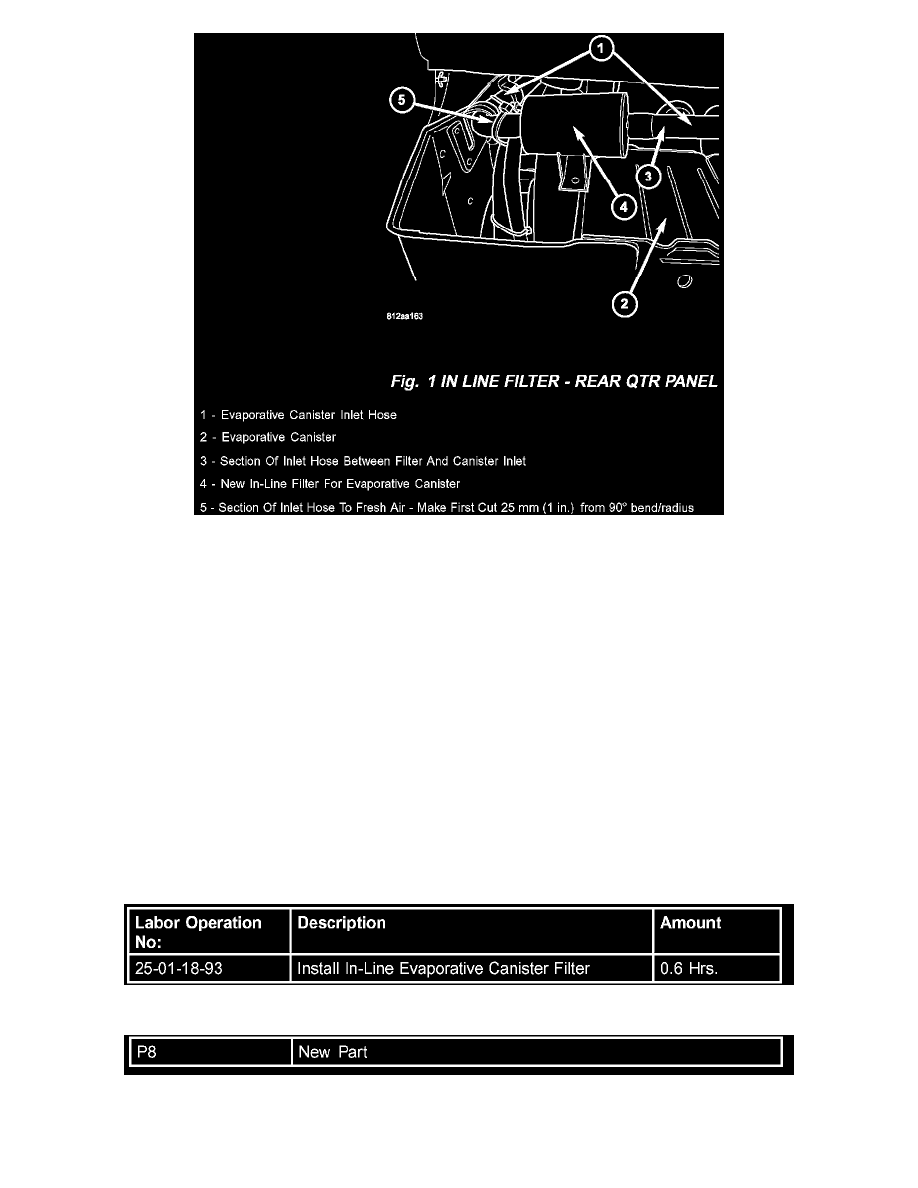 1
5
4
3
2
812aa163

Fig. 1 IN LINE FILTER - REAR QTR PANEL

1 - Evaporative Canister Inlet Hose

2 - Evaporative Canister

3 - Section Of Inlet Hose Between Filter And Canister Inlet

4 - New In-Line Filter For Evaporative Canister

5 - Section Of Inlet Hose To Fresh Air - Make First Cut 25 mm (1 in.) from 90° bend/radius

| Labor Operation No: | Description | Amount |
|---|---|---|
| 25-01-18-93 | Install In-Line Evaporative Canister Filter | 0.6 Hrs. |

| P8 | New Part |
|---|---|